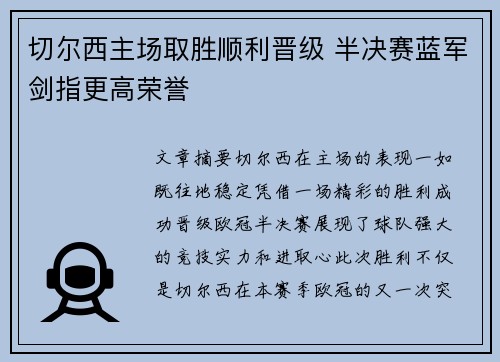 切尔西主场取胜顺利晋级 半决赛蓝军剑指更高荣誉

文章摘要切尔西在主场的表现一如既往地稳定凭借一场精彩的胜利成功晋级欧冠半决赛展现了球队强大的竞技实力和进取心此次胜利不仅是切尔西在本赛季欧冠的又一次突